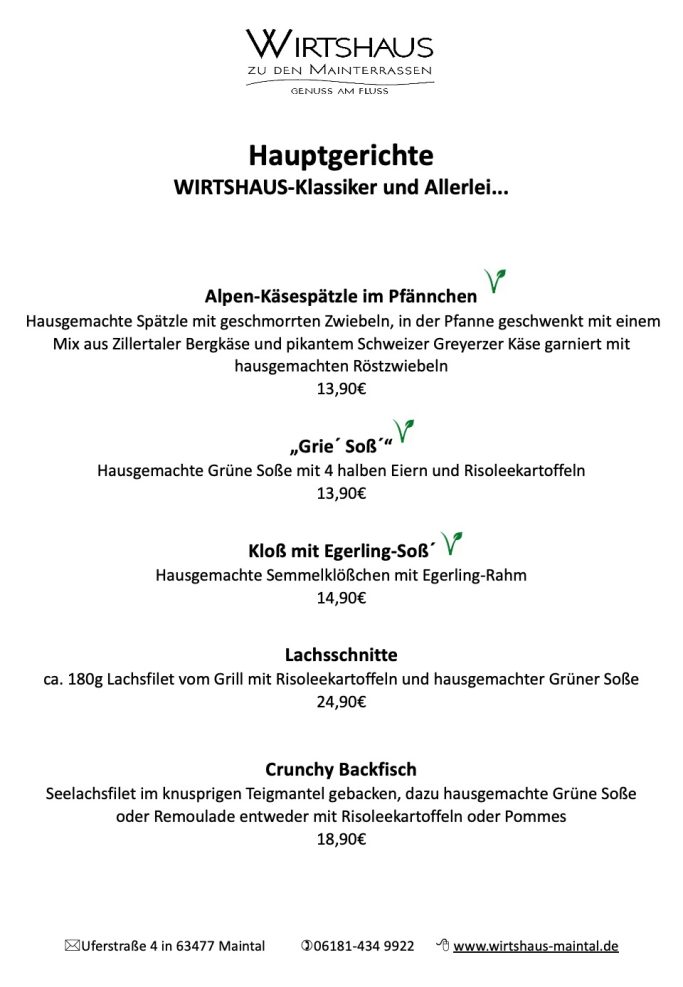 WIRTSHAUS
ZU DEN MAINTERRASSEN
GENUSS AM FLUSS

Hauptgerichte
WIRTSHAUS-Klassiker und Allerlei...

Alpen-Käsespätzle im Pfännchen
Hausgemachte Spätzle mit geschmorrten Zwiebeln, in der Pfanne geschwenkt mit einem Mix aus Zillertaler Bergkäse und pikantem Schweizer Greyerzer Käse garniert mit hausgemachten Röstzwiebeln
13,90€

„Grie´ Soß´“
Hausgemachte Grüne Soße mit 4 halben Eiern und Risoleekartoffeln
13,90€

Kloß mit Egerling-Soß´
Hausgemachte Semmelklößchen mit Egerling-Rahm
14,90€

Lachsschnitte
ca. 180g Lachsfilet vom Grill mit Risoleekartoffeln und hausgemachter Grüner Soße
24,90€

Crunchy Backfisch
Seelachsfilet im knusprigen Teigmantel gebacken, dazu hausgemachte Grüne Soße oder Remoulade entweder mit Risoleekartoffeln oder Pommes
18,90€

Uferstraße 4 in 63477 Maintal 06181-434 9922 www.wirtshaus-maintal.de